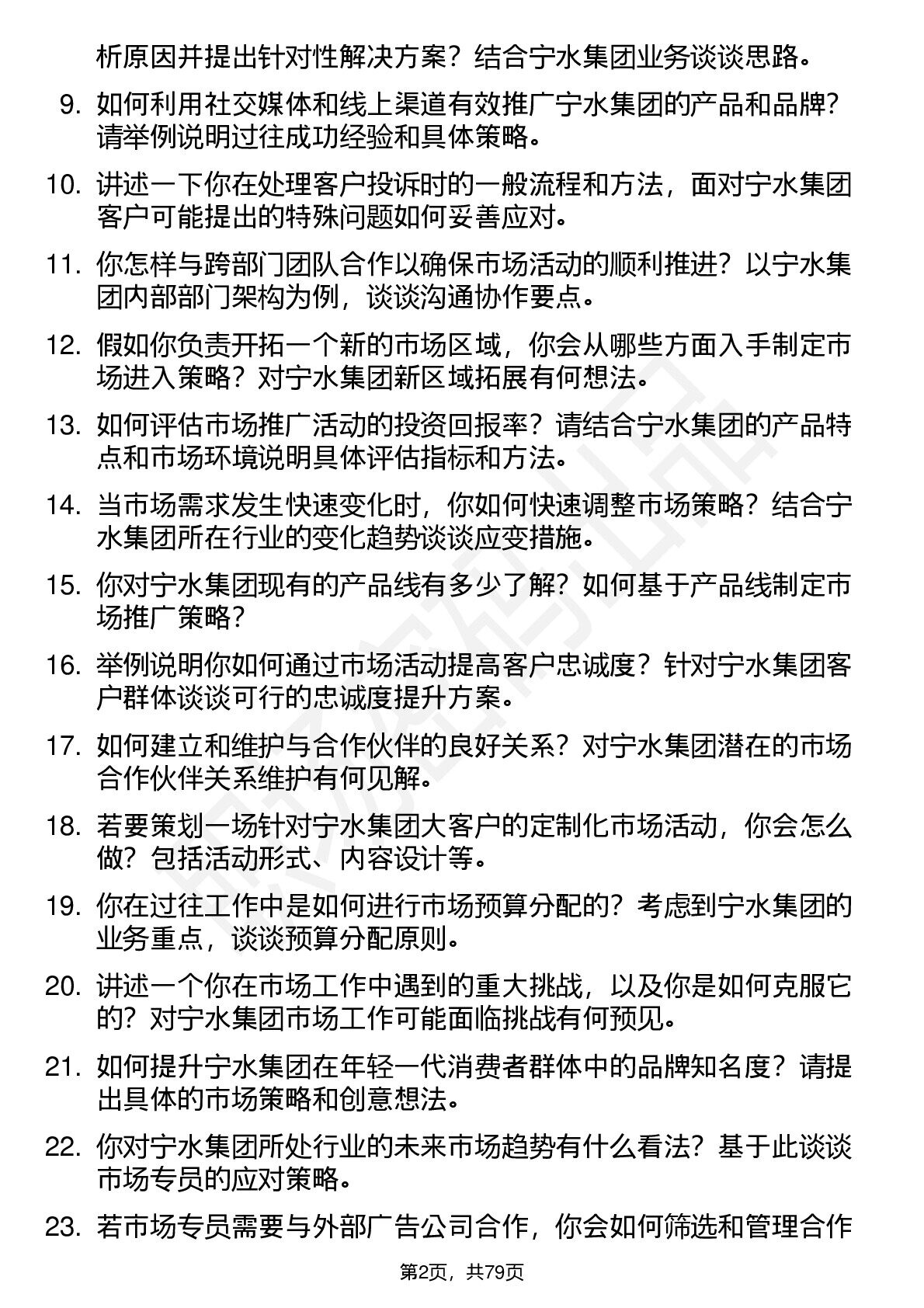 析原因并提出针对性解决方案？结合宁水集团业务谈谈思路。

9. 如何利用社交媒体和线上渠道有效推广宁水集团的产品和品牌？请举例说明过往成功经验和具体策略。

10. 讲述一下你在处理客户投诉时的一般流程和方法，面对宁水集团客户可能提出的特殊问题如何妥善应对。

11. 你怎样与跨部门团队合作以确保市场活动的顺利推进？以宁水集团内部部门架构为例，谈谈沟通协作要点。

12. 假如你负责开拓一个新的市场区域，你会从哪些方面入手制定市场进入策略？对宁水集团新区域拓展有何想法。

13. 如何评估市场推广活动的投资回报率？请结合宁水集团的产品特点和市场环境说明具体评估指标和方法。

14. 当市场需求发生快速变化时，你如何快速调整市场策略？结合宁水集团所在行业的变化趋势谈谈应变措施。

15. 你对宁水集团现有的产品线有多少了解？如何基于产品线制定市场推广策略？

16. 举例说明你如何通过市场活动提高客户忠诚度？针对宁水集团客户群体谈谈可行的忠诚度提升方案。

17. 如何建立和维护与合作伙伴的良好关系？对宁水集团潜在的市场合作伙伴关系维护有何见解。

18. 若要策划一场针对宁水集团大客户的定制化市场活动，你会怎么做？包括活动形式、内容设计等。

19. 你在过往工作中是如何进行市场预算分配的？考虑到宁水集团的业务重点，谈谈预算分配原则。

20. 讲述一个你在市场工作中遇到的重大挑战，以及你是如何克服它的？对宁水集团市场工作可能面临挑战有何预见。

21. 如何提升宁水集团在年轻一代消费者群体中的品牌知名度？请提出具体的市场策略和创意想法。

22. 你对宁水集团所处行业的未来市场趋势有什么看法？基于此谈谈市场专员的应对策略。

23. 若市场专员需要与外部广告公司合作，你会如何筛选和管理合作

第2页，共79页